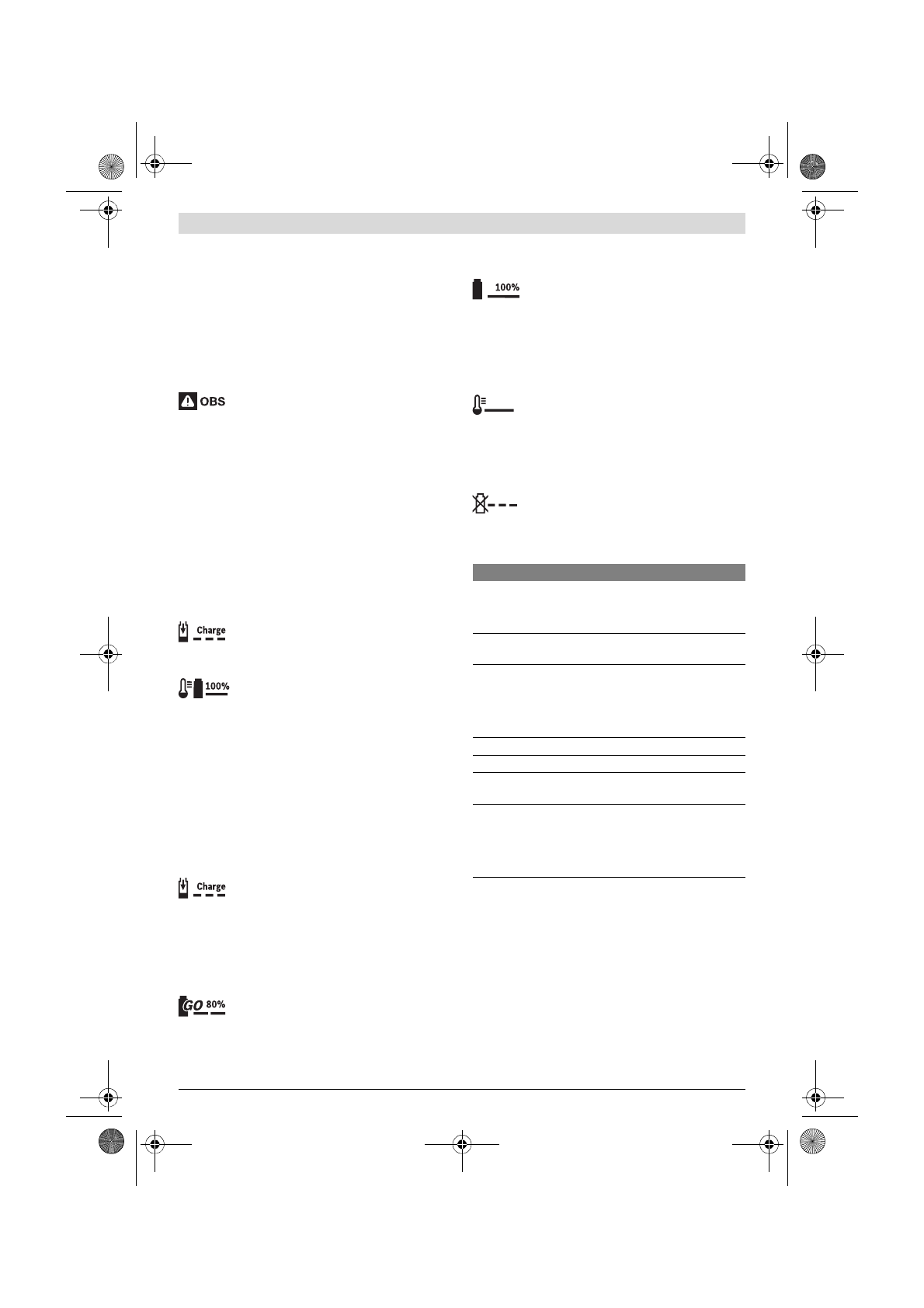 100%

OBS

Charge

100%

Charge

GO 80%